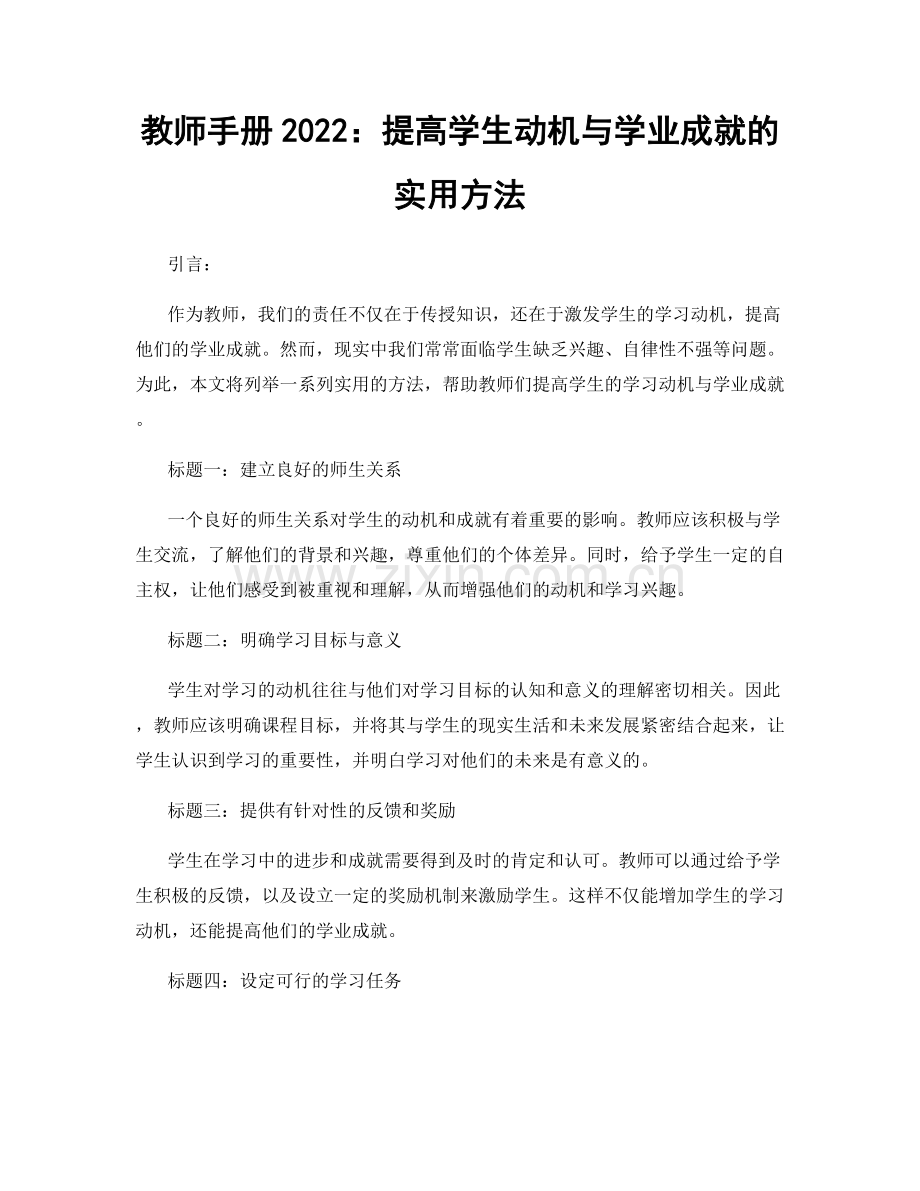 教师手册2022：提高学生动机与学业成就的实用方法

引言：

作为教师，我们的责任不仅在于传授知识，还在于激发学生的学习动机，提高他们的学业成就。然而，现实中我们常常面临学生缺乏兴趣、自律性不强等问题。为此，本文将列举一系列实用的方法，帮助教师们提高学生的学习动机与学业成就。

标题一：建立良好的师生关系

一个良好的师生关系对学生的动机和成就有着重要的影响。教师应该积极与学生交流，了解他们的背景和兴趣，尊重他们的个体差异。同时，给予学生一定的自主权，让他们感受到被重视和理解，从而增强他们的动机和学习兴趣。

标题二：明确学习目标与意义

学生对学习的动机往往与他们对学习目标的认知和意义的理解密切相关。因此，教师应该明确课程目标，并将其与学生的现实生活和未来发展紧密结合起来，让学生认识到学习的重要性，并明白学习对他们的未来是有意义的。

标题三：提供有针对性的反馈和奖励

学生在学习中的进步和成就需要得到及时的肯定和认可。教师可以通过给予学生积极的反馈，以及设立一定的奖励机制来激励学生。这样不仅能增加学生的学习动机，还能提高他们的学业成就。

标题四：设定可行的学习任务

www.zixin.com.cn